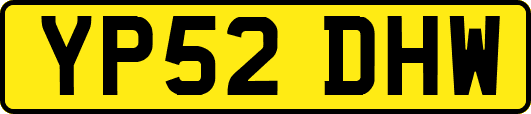 YP52 DHW